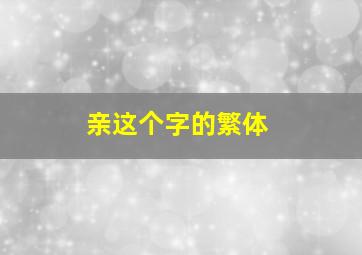 亲这个字的繁体